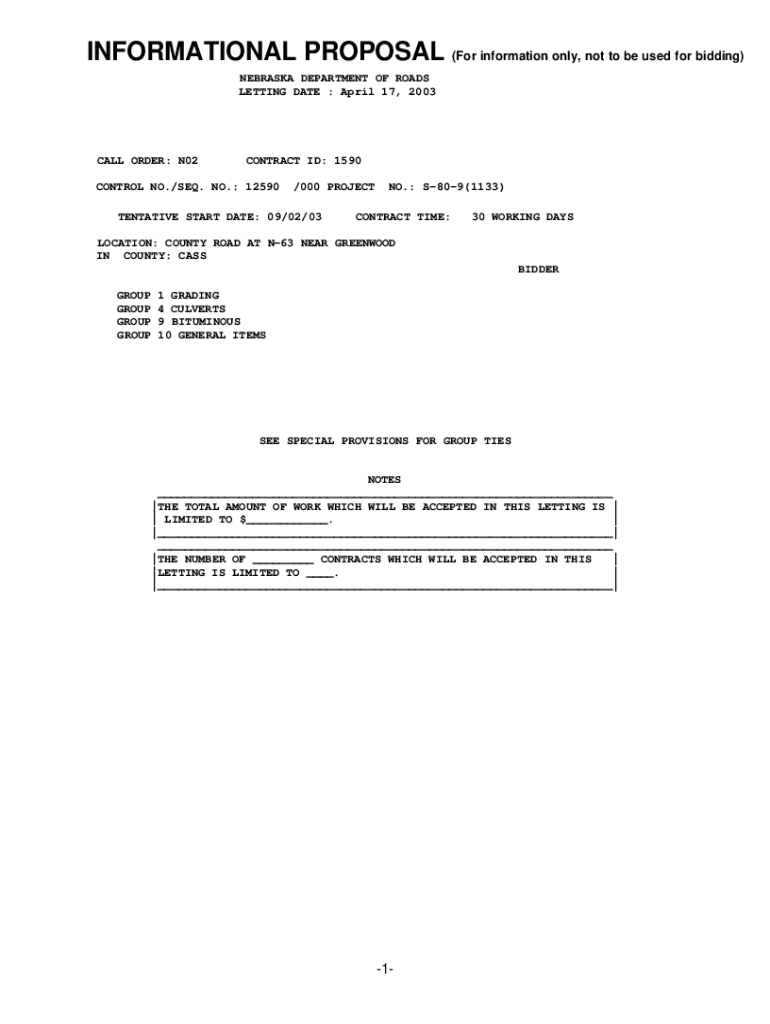 INFORMATIONAL PROPOSAL (For information only, not to be used for bidding)

NEBRASKA DEPARTMENT OF ROADS
LETTING DATE : April 17, 2003

CALL ORDER: N02 CONTRACT ID: 1590

CONTROL NO./SEQ. NO.: 12590 /000 PROJECT NO.: S-80-9(1133)

TENTATIVE START DATE: 09/02/03 CONTRACT TIME: 30 WORKING DAYS

LOCATION: COUNTY ROAD AT N-63 NEAR GREENWOOD
IN COUNTY: CASS

BIDDER

GROUP 1 GRADING
GROUP 4 CULVERTS
GROUP 9 BITUMINOUS
GROUP 10 GENERAL ITEMS

SEE SPECIAL PROVISIONS FOR GROUP TIES

NOTES

THE TOTAL AMOUNT OF WORK WHICH WILL BE ACCEPTED IN THIS LETTING IS LIMITED TO $____.

THE NUMBER OF ____ CONTRACTS WHICH WILL BE ACCEPTED IN THIS LETTING IS LIMITED TO ____.

-1-